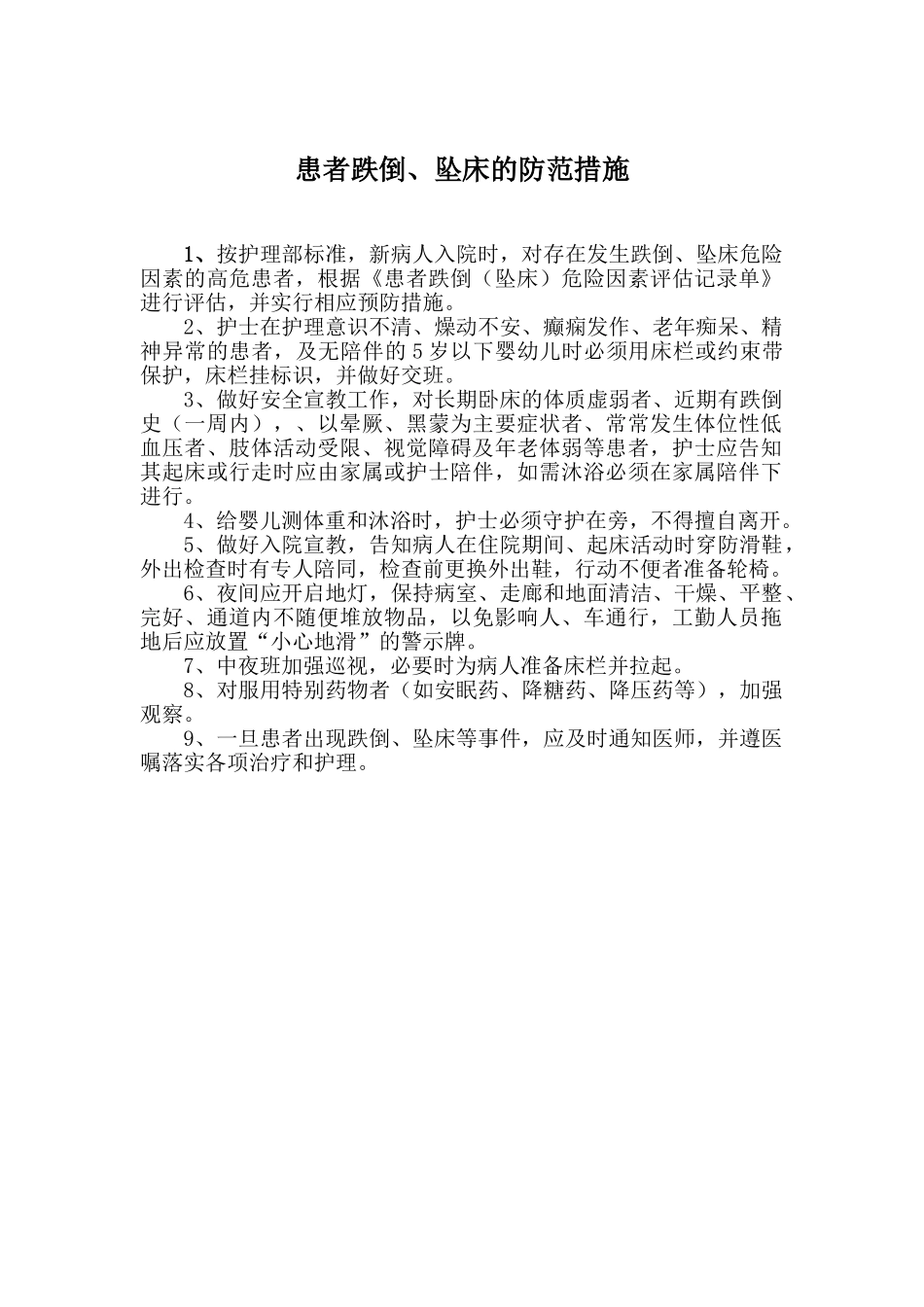 患者跌倒、坠床的防范措施

1、按护理部标准，新病人入院时，对存在发生跌倒、坠床危险因素的高危患者，根据《患者跌倒（坠床）危险因素评估记录单》进行评估，并实行相应预防措施。

2、护士在护理意识不清、燥动不安、癫痫发作、老年痴呆、精神异常的患者，及无陪伴的5岁以下婴幼儿时必须用床栏或约束带保护，床栏挂标识，并做好交班。

3、做好安全宣教工作，对长期卧床的体质虚弱者、近期有跌倒史（一周内），、以晕厥、黑蒙为主要症状者、常常发生体位性低血压者、肢体活动受限、视觉障碍及年老体弱等患者，护士应告知其起床或行走时应由家属或护士陪伴，如需沐浴必须在家属陪伴下进行。

4、给婴儿测体重和沐浴时，护士必须守护在旁，不得擅自离开。

5、做好入院宣教，告知病人在住院期间、起床活动时穿防滑鞋，外出检查时有专人陪同，检查前更换外出鞋，行动不便者准备轮椅。

6、夜间应开启地灯，保持病室、走廊和地面清洁、干燥、平整、完好、通道内不随便堆放物品，以免影响人、车通行，工勤人员拖地后应放置“小心地滑”的警示牌。

7、中夜班加强巡视，必要时为病人准备床栏并拉起。

8、对服用特别药物者（如安眠药、降糖药、降压药等），加强观察。

9、一旦患者出现跌倒、坠床等事件，应及时通知医师，并遵医嘱落实各项治疗和护理。